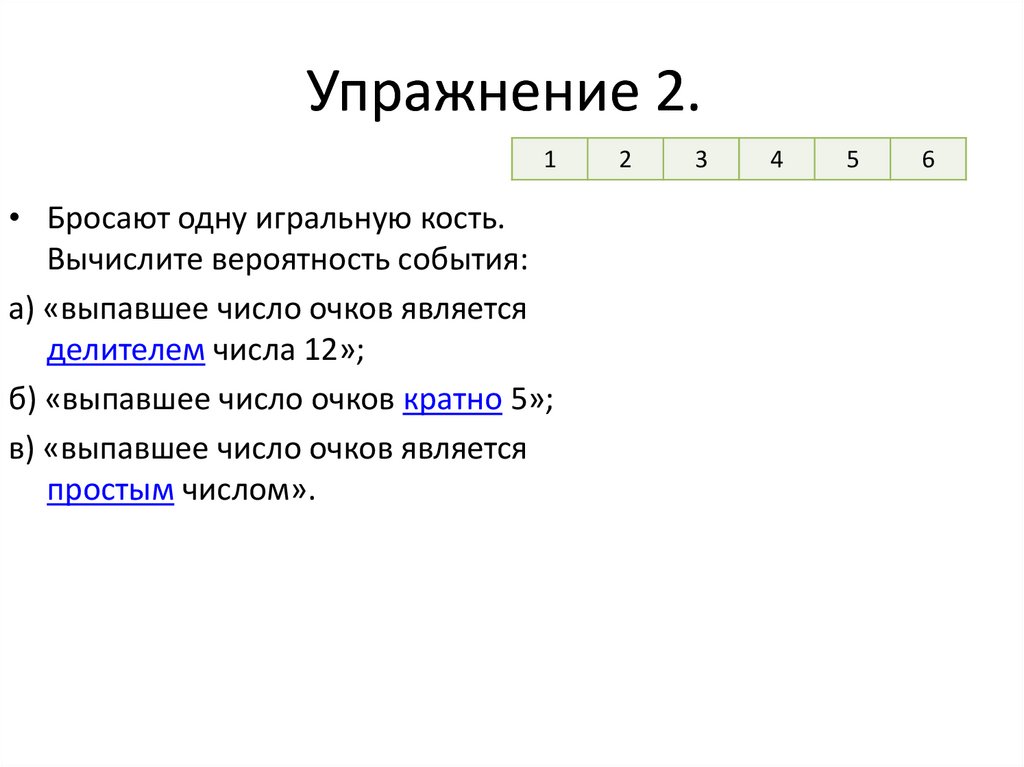 Упражнение 2.

| 1 | 2 | 3 | 4 | 5 | 6 |
|---|---|---|---|---|---|

• Бросают одну игральную кость. Вычислите вероятность события:

а) «выпавшее число очков является делителем числа 12»;

б) «выпавшее число очков кратно 5»;

в) «выпавшее число очков является простым числом».